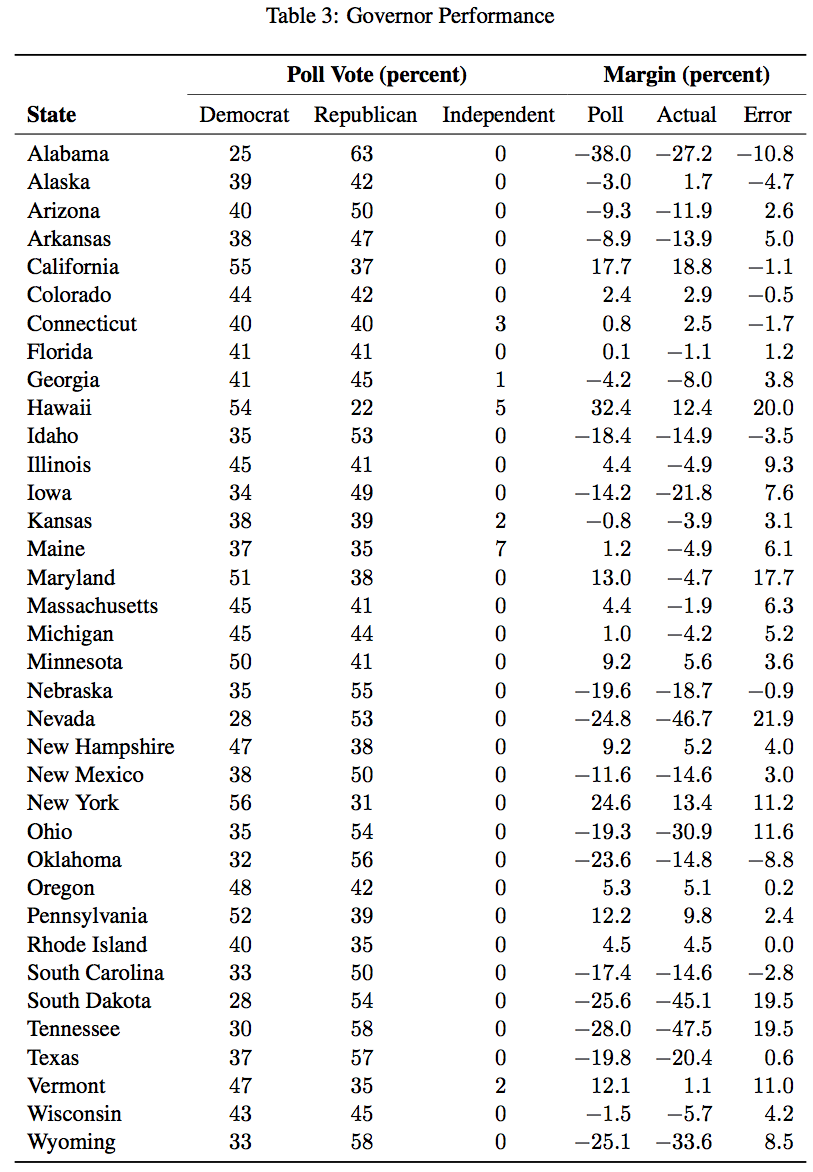 Table 3: Governor Performance

| State | Poll Vote (percent) Democrat | Poll Vote (percent) Republican | Poll Vote (percent) Independent | Margin (percent) Poll | Margin (percent) Actual | Margin (percent) Error |
|---|---|---|---|---|---|---|
| Alabama | 25 | 63 | 0 | −38.0 | −27.2 | −10.8 |
| Alaska | 39 | 42 | 0 | −3.0 | 1.7 | −4.7 |
| Arizona | 40 | 50 | 0 | −9.3 | −11.9 | 2.6 |
| Arkansas | 38 | 47 | 0 | −8.9 | −13.9 | 5.0 |
| California | 55 | 37 | 0 | 17.7 | 18.8 | −1.1 |
| Colorado | 44 | 42 | 0 | 2.4 | 2.9 | −0.5 |
| Connecticut | 40 | 40 | 3 | 0.8 | 2.5 | −1.7 |
| Florida | 41 | 41 | 0 | 0.1 | −1.1 | 1.2 |
| Georgia | 41 | 45 | 1 | −4.2 | −8.0 | 3.8 |
| Hawaii | 54 | 22 | 5 | 32.4 | 12.4 | 20.0 |
| Idaho | 35 | 53 | 0 | −18.4 | −14.9 | −3.5 |
| Illinois | 45 | 41 | 0 | 4.4 | −4.9 | 9.3 |
| Iowa | 34 | 49 | 0 | −14.2 | −21.8 | 7.6 |
| Kansas | 38 | 39 | 2 | −0.8 | −3.9 | 3.1 |
| Maine | 37 | 35 | 7 | 1.2 | −4.9 | 6.1 |
| Maryland | 51 | 38 | 0 | 13.0 | −4.7 | 17.7 |
| Massachusetts | 45 | 41 | 0 | 4.4 | −1.9 | 6.3 |
| Michigan | 45 | 44 | 0 | 1.0 | −4.2 | 5.2 |
| Minnesota | 50 | 41 | 0 | 9.2 | 5.6 | 3.6 |
| Nebraska | 35 | 55 | 0 | −19.6 | −18.7 | −0.9 |
| Nevada | 28 | 53 | 0 | −24.8 | −46.7 | 21.9 |
| New Hampshire | 47 | 38 | 0 | 9.2 | 5.2 | 4.0 |
| New Mexico | 38 | 50 | 0 | −11.6 | −14.6 | 3.0 |
| New York | 56 | 31 | 0 | 24.6 | 13.4 | 11.2 |
| Ohio | 35 | 54 | 0 | −19.3 | −30.9 | 11.6 |
| Oklahoma | 32 | 56 | 0 | −23.6 | −14.8 | −8.8 |
| Oregon | 48 | 42 | 0 | 5.3 | 5.1 | 0.2 |
| Pennsylvania | 52 | 39 | 0 | 12.2 | 9.8 | 2.4 |
| Rhode Island | 40 | 35 | 0 | 4.5 | 4.5 | 0.0 |
| South Carolina | 33 | 50 | 0 | −17.4 | −14.6 | −2.8 |
| South Dakota | 28 | 54 | 0 | −25.6 | −45.1 | 19.5 |
| Tennessee | 30 | 58 | 0 | −28.0 | −47.5 | 19.5 |
| Texas | 37 | 57 | 0 | −19.8 | −20.4 | 0.6 |
| Vermont | 47 | 35 | 2 | 12.1 | 1.1 | 11.0 |
| Wisconsin | 43 | 45 | 0 | −1.5 | −5.7 | 4.2 |
| Wyoming | 33 | 58 | 0 | −25.1 | −33.6 | 8.5 |